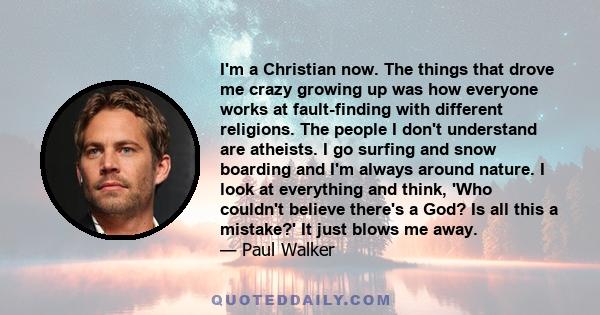 I'm a Christian now. The things that drove me crazy growing up was how everyone works at fault-finding with different religions. The people I don't understand are atheists. I go surfing and snow boarding and I'm always around nature. I look at everything and think, 'Who couldn't believe there's a God? Is all this a mistake?' It just blows me away.
— Paul Walker

QUOTEDDAILY.COM